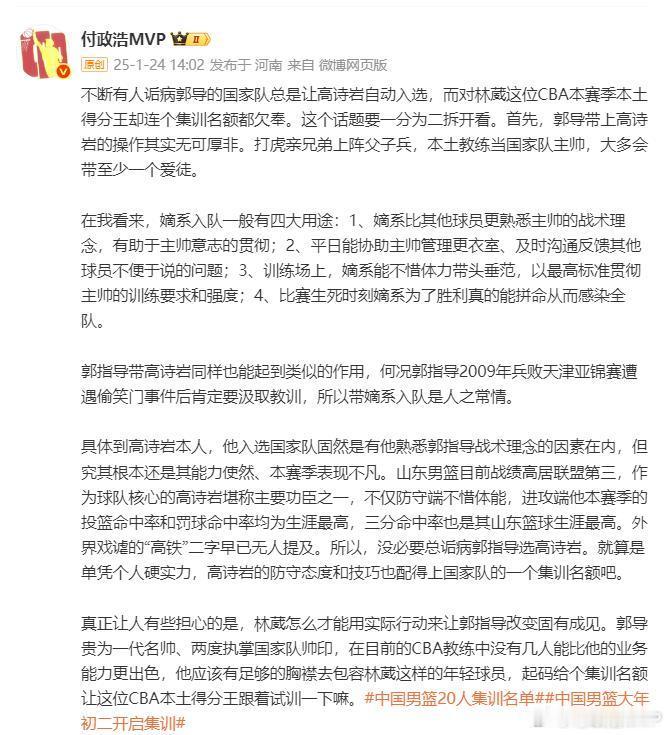 付政浩MVP

原创 25-1-24 14:02 发布于 河南 来自 微博网页版

不断有人诟病郭导的国家队总是让高诗岩自动入选，而对林葳这位CBA本赛季本土得分王却连个集训名额都欠奉。这个话题要一分为二拆开看。首先，郭导带上高诗岩的操作其实无可厚非。打虎亲兄弟上阵父子兵，本土教练当国家队主帅，大多会带至少一个爱徒。

在我看来，嫡系入队一般有四大用途：1、嫡系比其他球员更熟悉主帅的战术理念，有助于主帅意志的贯彻；2、平日能协助主帅管理更衣室、及时沟通反馈其他球员不便于说的问题；3、训练场上，嫡系能不惜体力带头垂范，以最高标准贯彻主帅的训练要求和强度；4、比赛生死时刻嫡系为了胜利真的能拼命从而感染全队。

郭指导带高诗岩同样也能起到类似的作用，何况郭指导2009年兵败天津亚锦赛遭遇偷笑门事件后肯定要汲取教训，所以带嫡系入队是人之常情。

具体到高诗岩本人，他入选国家队固然是有他熟悉郭指导战术理念的因素在内，但究其根本还是其能力使然、本赛季表现不凡。山东男篮目前战绩高居联盟第三，作为球队核心的高诗岩堪称主要功臣之一，不仅防守端不惜体能，进攻端他本赛季的投篮命中率和罚球命中率均为生涯最高，三分命中率也是其山东篮球生涯最高。外界戏谑的“高铁”二字早已无人提及。所以，没必要总诟病郭指导选高诗岩。就算是单凭个人硬实力，高诗岩的防守态度和技巧也配得上国家队的一个集训名额吧。

真正让人有些担心的是，林葳怎么才能用实际行动来让郭指导改变固有成见。郭导贵为一代名帅、两度执掌国家队帅印，在目前的CBA教练中没有几人能比他的业务能力更出色，他应该有足够的胸襟去包容林葳这样的年轻球员，起码给个集训名额让这位CBA本土得分王跟着试训一下嘛。#中国男篮20人集训名单##中国男篮大年初二开启集训#